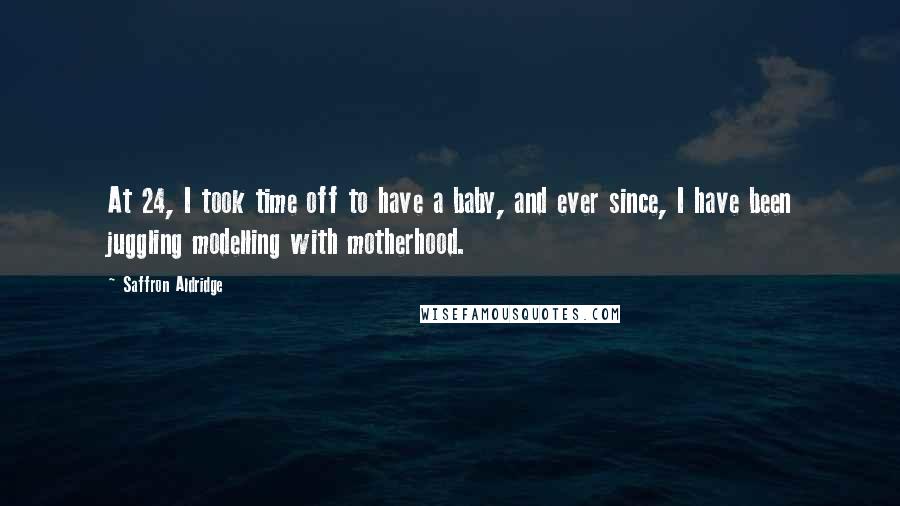 At 24, I took time off to have a baby, and ever since, I have been juggling modelling with motherhood.

~ Saffron Aldridge

WISEFAMOUSQUOTES.COM